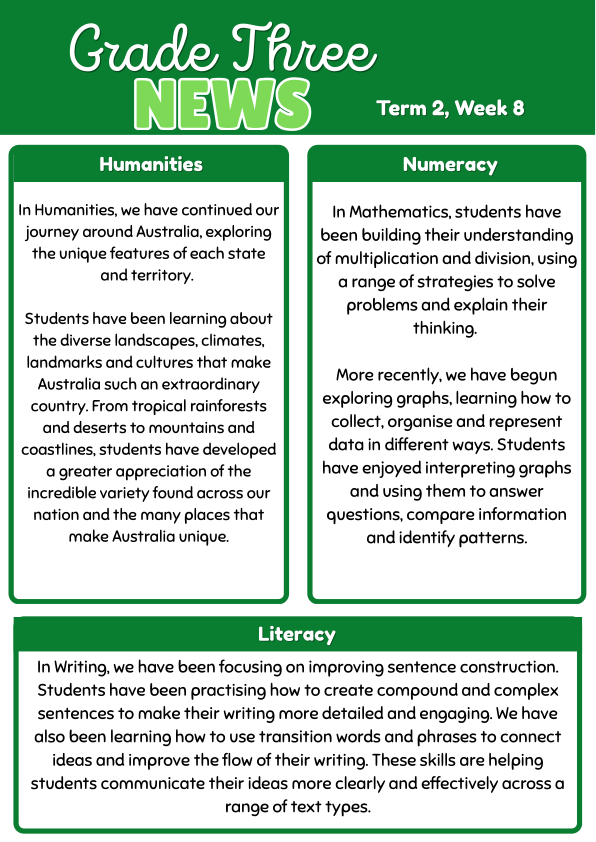 Grade Three
NEWS
Term 2, Week 8

Humanities

In Humanities, we have continued our journey around Australia, exploring the unique features of each state and territory.

Students have been learning about the diverse landscapes, climates, landmarks and cultures that make Australia such an extraordinary country. From tropical rainforests and deserts to mountains and coastlines, students have developed a greater appreciation of the incredible variety found across our nation and the many places that make Australia unique.

Numeracy

In Mathematics, students have been building their understanding of multiplication and division, using a range of strategies to solve problems and explain their thinking.

More recently, we have begun exploring graphs, learning how to collect, organise and represent data in different ways. Students have enjoyed interpreting graphs and using them to answer questions, compare information and identify patterns.

Literacy

In Writing, we have been focusing on improving sentence construction. Students have been practising how to create compound and complex sentences to make their writing more detailed and engaging. We have also been learning how to use transition words and phrases to connect ideas and improve the flow of their writing. These skills are helping students communicate their ideas more clearly and effectively across a range of text types.